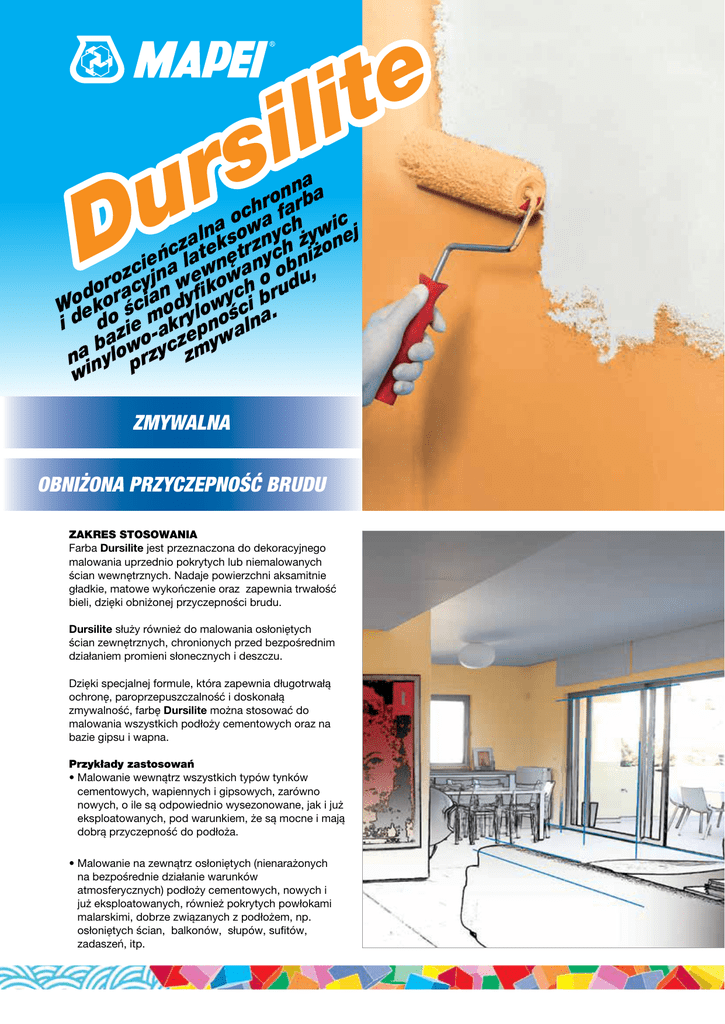 MAPEI®

Dursilite

Wodorozcieńczalna ochronna i dekoracyjna lateksowa farba do ścian wewnętrznych na bazie modyfikowanych żywic winylowo-akrylowych o obniżonej przyczepności brudu, zmywalna.

ZMYWALNA

OBNIŻONA PRZYCZEPNOŚĆ BRUDU

ZAKRES STOSOWANIA
Farba Dursilite jest przeznaczona do dekoracyjnego malowania uprzednio pokrytych lub niemalowanych ścian wewnętrznych. Nadaje powierzchni aksamitnie gładkie, matowe wykończenie oraz zapewnia trwałość bieli, dzięki obniżonej przyczepności brudu.

Dursilite służy również do malowania osłoniętych ścian zewnętrznych, chronionych przed bezpośrednim działaniem promieni słonecznych i deszczu.

Dzięki specjalnej formule, która zapewnia długotrwałą ochronę, paroprzepuszczalność i doskonałą zmywalność, farbę Dursilite można stosować do malowania wszystkich podłoży cementowych oraz na bazie gipsu i wapna.

Przykłady zastosowań
• Malowanie wewnątrz wszystkich typów tynków cementowych, wapiennych i gipsowych, zarówno nowych, o ile są odpowiednio wysezonowane, jak i już eksploatowanych, pod warunkiem, że są mocne i mają dobrą przyczepność do podłoża.

• Malowanie na zewnątrz osłoniętych (nienarażonych na bezpośrednie działanie warunków atmosferycznych) podłoży cementowych, nowych i już eksploatowanych, również pokrytych powłokami malarskimi, dobrze związanych z podłożem, np. osłoniętych ścian, balkonów, słupów, sufitów, zadaszeń, itp.